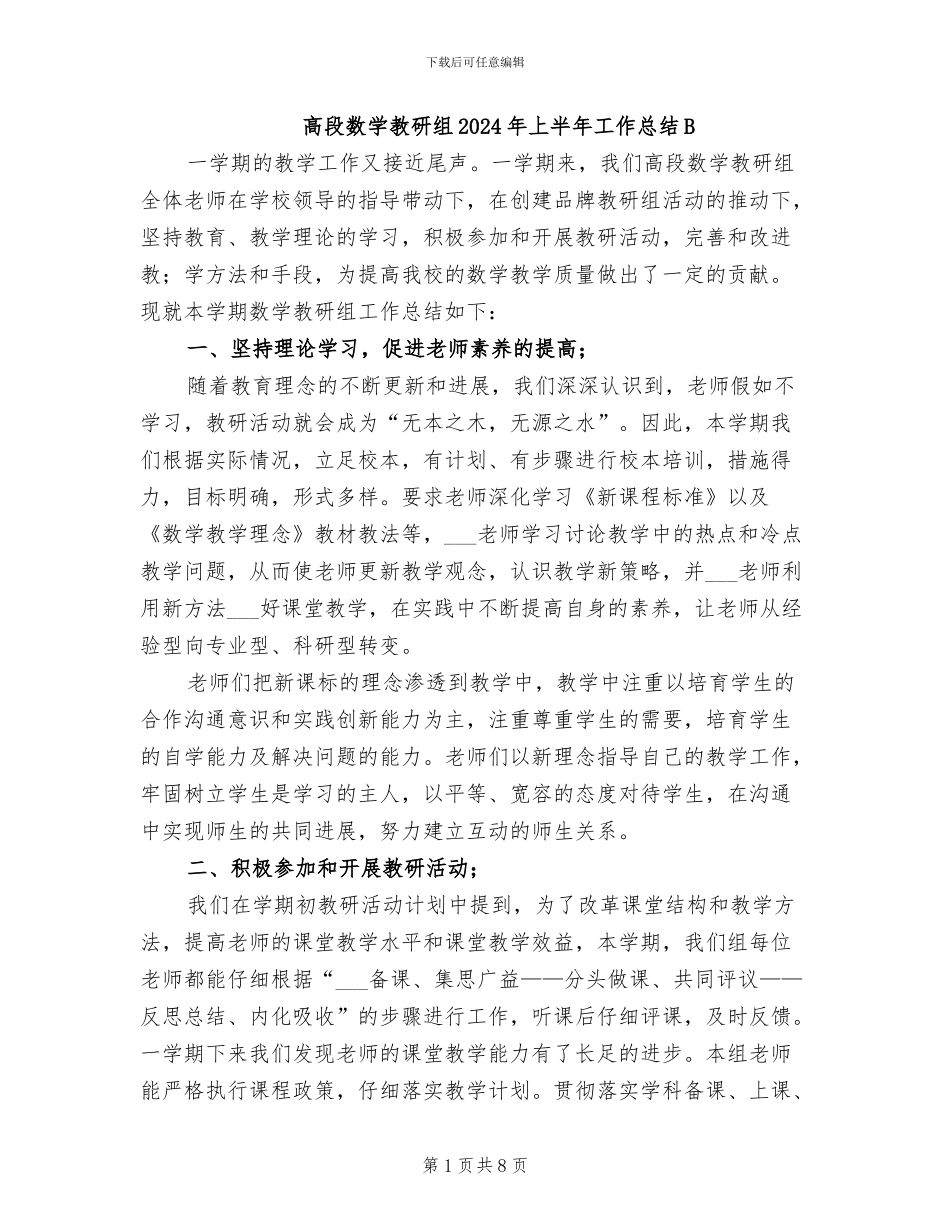 下载后可任意编辑

高段数学教研组2024年上半年工作总结B

一学期的教学工作又接近尾声。一学期来，我们高段数学教研组全体老师在学校领导的指导带动下，在创建品牌教研组活动的推动下，坚持教育、教学理论的学习，积极参加和开展教研活动，完善和改进教；学方法和手段，为提高我校的数学教学质量做出了一定的贡献。现就本学期数学教研组工作总结如下：

一、坚持理论学习，促进老师素养的提高；

随着教育理念的不断更新和进展，我们深深认识到，老师假如不学习，教研活动就会成为“无本之木，无源之水”。因此，本学期我们根据实际情况，立足校本，有计划、有步骤进行校本培训，措施得力，目标明确，形式多样。要求老师深化学习《新课程标准》以及《数学教学理念》教材教法等，___老师学习讨论教学中的热点和冷点教学问题，从而使老师更新教学观念，认识教学新策略，并___老师利用新方法___好课堂教学，在实践中不断提高自身的素养，让老师从经验型向专业型、科研型转变。

老师们把新课标的理念渗透到教学中，教学中注重以培育学生的合作沟通意识和实践创新能力为主，注重尊重学生的需要，培育学生的自学能力及解决问题的能力。老师们以新理念指导自己的教学工作，牢固树立学生是学习的主人，以平等、宽容的态度对待学生，在沟通中实现师生的共同进展，努力建立互动的师生关系。

二、积极参加和开展教研活动；

我们在学期初教研活动计划中提到，为了改革课堂结构和教学方法，提高老师的课堂教学水平和课堂教学效益，本学期，我们组每位老师都能仔细根据“___备课、集思广益——分头做课、共同评议——反思总结、内化吸收”的步骤进行工作，听课后仔细评课，及时反馈。一学期下来我们发现老师的课堂教学能力有了长足的进步。本组老师能严格执行课程政策，仔细落实教学计划。贯彻落实学科备课、上课、

第1页共8页